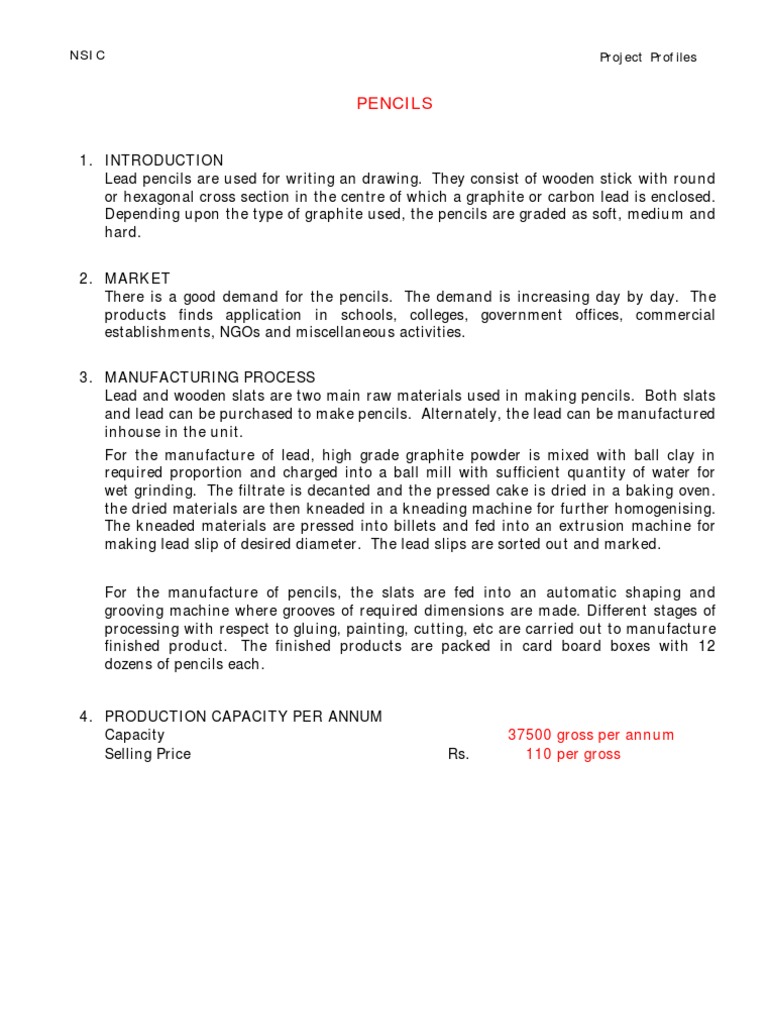 NSIC

Project Profiles

PENCILS

1. INTRODUCTION
Lead pencils are used for writing an drawing. They consist of wooden stick with round or hexagonal cross section in the centre of which a graphite or carbon lead is enclosed. Depending upon the type of graphite used, the pencils are graded as soft, medium and hard.

2. MARKET
There is a good demand for the pencils. The demand is increasing day by day. The products finds application in schools, colleges, government offices, commercial establishments, NGOs and miscellaneous activities.

3. MANUFACTURING PROCESS
Lead and wooden slats are two main raw materials used in making pencils. Both slats and lead can be purchased to make pencils. Alternately, the lead can be manufactured inhouse in the unit.

For the manufacture of lead, high grade graphite powder is mixed with ball clay in required proportion and charged into a ball mill with sufficient quantity of water for wet grinding. The filtrate is decanted and the pressed cake is dried in a baking oven. the dried materials are then kneaded in a kneading machine for further homogenising. The kneaded materials are pressed into billets and fed into an extrusion machine for making lead slip of desired diameter. The lead slips are sorted out and marked.

For the manufacture of pencils, the slats are fed into an automatic shaping and grooving machine where grooves of required dimensions are made. Different stages of processing with respect to gluing, painting, cutting, etc are carried out to manufacture finished product. The finished products are packed in card board boxes with 12 dozens of pencils each.

4. PRODUCTION CAPACITY PER ANNUM
Capacity 37500 gross per annum
Selling Price Rs. 110 per gross